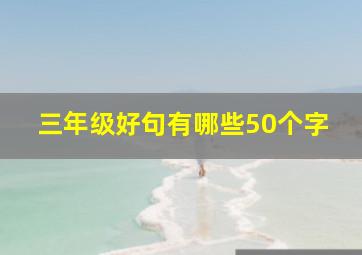 三年级好句有哪些50个字